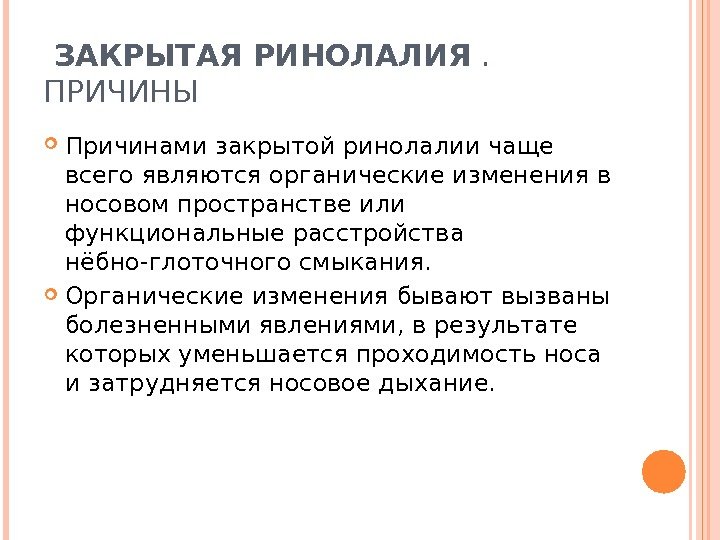 ЗАКРЫТАЯ РИНОЛАЛИЯ . ПРИЧИНЫ

Причинами закрытой ринолалии чаще всего являются органические изменения в носовом пространстве или функциональные расстройства нёбно-глоточного смыкания.

Органические изменения бывают вызваны болезненными явлениями, в результате которых уменьшается проходимость носа и затрудняется носовое дыхание.